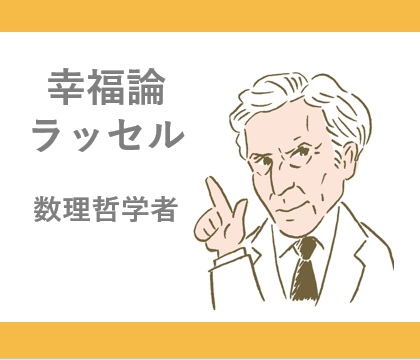 幸福論
ラッセル

数理哲学者